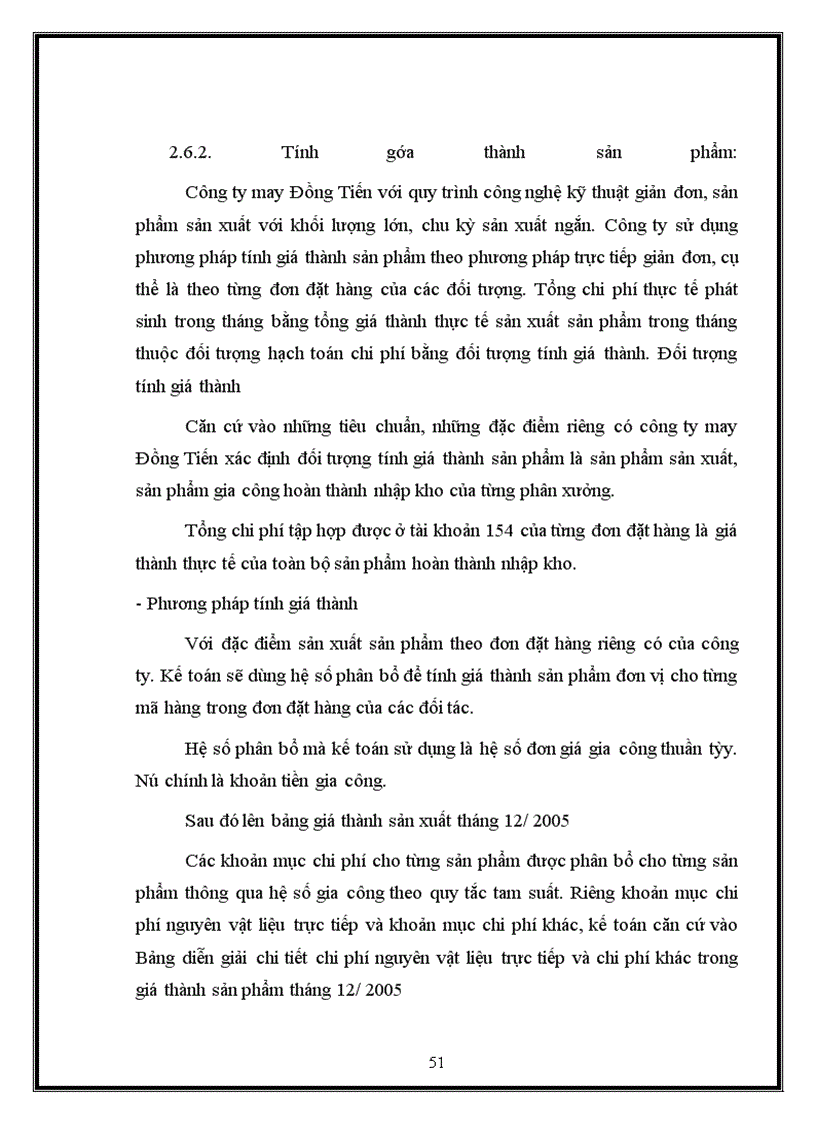 2.6.2. Tính góa thành sản phẩm:

Công ty may Đồng Tiến với quy trình công nghệ kỹ thuật giản đơn, sản phẩm sản xuất với khối lượng lớn, chu kỳ sản xuất ngắn. Công ty sử dụng phương pháp tính giá thành sản phẩm theo phương pháp trực tiếp giản đơn, cụ thể là theo từng đơn đặt hàng của các đối tượng. Tổng chi phí thực tế phát sinh trong tháng bằng tổng giá thành thực tế sản xuất sản phẩm trong tháng thuộc đối tượng hạch toán chi phí bằng đối tượng tính giá thành. Đối tượng tính giá thành

Căn cứ vào những tiêu chuẩn, những đặc điểm riêng có công ty may Đồng Tiến xác định đối tượng tính giá thành sản phẩm là sản phẩm sản xuất, sản phẩm gia công hoàn thành nhập kho của từng phân xưởng.

Tổng chi phí tập hợp được ở tài khoản 154 của từng đơn đặt hàng là giá thành thực tế của toàn bộ sản phẩm hoàn thành nhập kho.

- Phương pháp tính giá thành

Với đặc điểm sản xuất sản phẩm theo đơn đặt hàng riêng có của công ty. Kế toán sẽ dùng hệ số phân bổ để tính giá thành sản phẩm đơn vị cho từng mã hàng trong đơn đặt hàng của các đối tác.

Hệ số phân bổ mà kế toán sử dụng là hệ số đơn giá gia công thuần tỳy. Nú chính là khoản tiền gia công.

Sau đó lên bảng giá thành sản xuất tháng 12/ 2005

Các khoản mục chi phí cho từng sản phẩm được phân bổ cho từng sản phẩm thông qua hệ số gia công theo quy tắc tam suất. Riêng khoản mục chi phí nguyên vật liệu trực tiếp và khoản mục chi phí khác, kế toán căn cứ vào Bảng diễn giải chi tiết chi phí nguyên vật liệu trực tiếp và chi phí khác trong giá thành sản phẩm tháng 12/ 2005

51